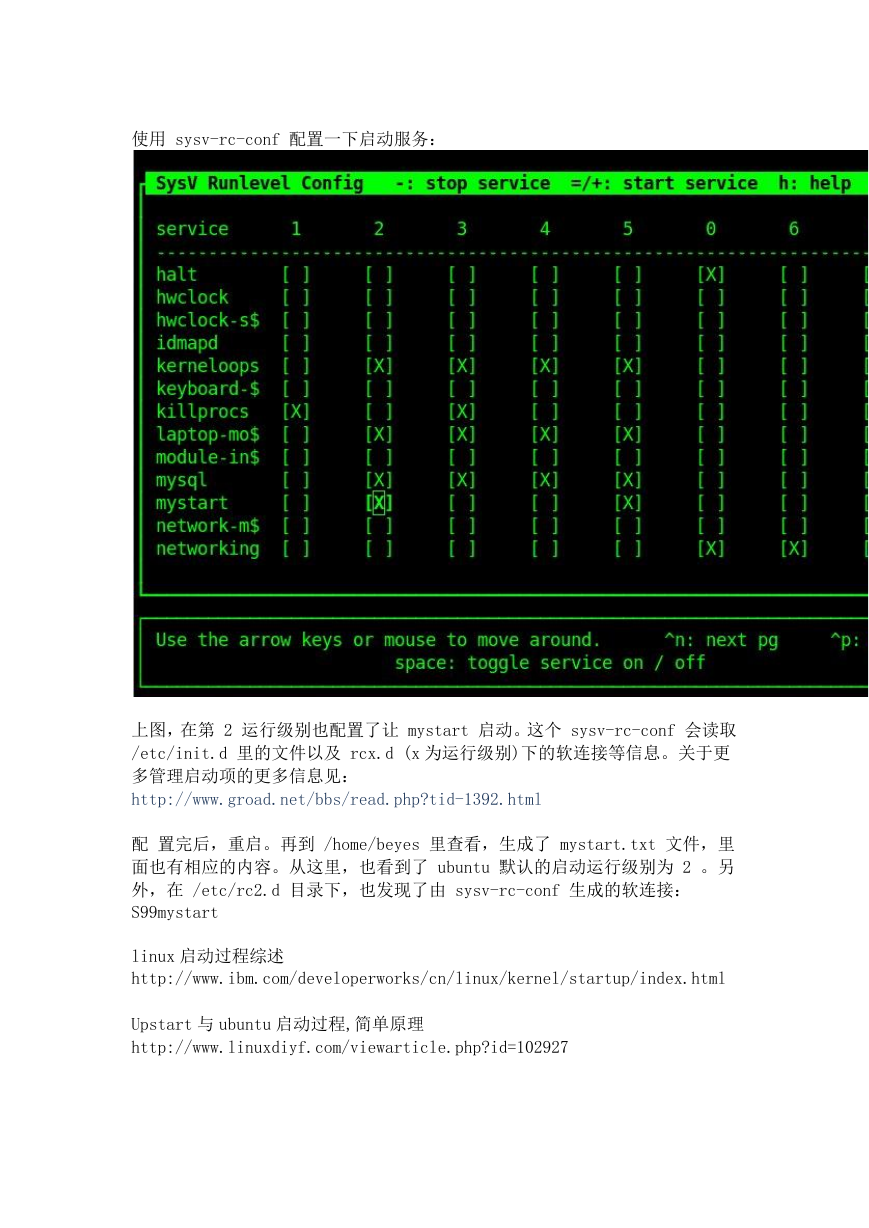 使用 sysv-rc-conf 配置一下启动服务：

SysV Runlevel Config -: stop service =/+: start service h: help

| service | 1 | 2 | 3 | 4 | 5 | 0 | 6 |
|---|---|---|---|---|---|---|---|
| halt | [ ] | [ ] | [ ] | [ ] | [ ] | [X] | [ ] |
| hwclock | [ ] | [ ] | [ ] | [ ] | [ ] | [ ] | [ ] |
| hwclock-s$ | [ ] | [ ] | [ ] | [ ] | [ ] | [ ] | [ ] |
| idmapd | [ ] | [ ] | [ ] | [ ] | [ ] | [ ] | [ ] |
| kerneloops | [ ] | [X] | [X] | [X] | [X] | [ ] | [ ] |
| keyboard-$ | [ ] | [ ] | [ ] | [ ] | [ ] | [ ] | [ ] |
| killprocs | [X] | [ ] | [X] | [ ] | [ ] | [ ] | [ ] |
| laptop-mo$ | [ ] | [X] | [X] | [X] | [X] | [ ] | [ ] |
| module-in$ | [ ] | [ ] | [ ] | [ ] | [ ] | [ ] | [ ] |
| mysql | [ ] | [X] | [X] | [X] | [X] | [ ] | [ ] |
| mystart | [ ] | [X] | [ ] | [ ] | [X] | [ ] | [ ] |
| network-m$ | [ ] | [ ] | [ ] | [ ] | [ ] | [ ] | [ ] |
| networking | [ ] | [ ] | [ ] | [ ] | [ ] | [X] | [X] |

Use the arrow keys or mouse to move around. ^n: next pg ^p:
space: toggle service on / off

上图，在第 2 运行级别也配置了让 mystart 启动。这个 sysv-rc-conf 会读取 /etc/init.d 里的文件以及 rcx.d (x 为运行级别)下的软连接等信息。关于更多管理启动项的更多信息见：
http://www.groad.net/bbs/read.php?tid-1392.html

配 置完后，重启。再到 /home/beyes 里查看，生成了 mystart.txt 文件，里面也有相应的内容。从这里，也看到了 ubuntu 默认的启动运行级别为 2 。另外，在 /etc/rc2.d 目录下，也发现了由 sysv-rc-conf 生成的软连接：
S99mystart

linux 启动过程综述
http://www.ibm.com/developerworks/cn/linux/kernel/startup/index.html

Upstart 与 ubuntu 启动过程,简单原理
http://www.linuxdiyf.com/viewarticle.php?id=102927